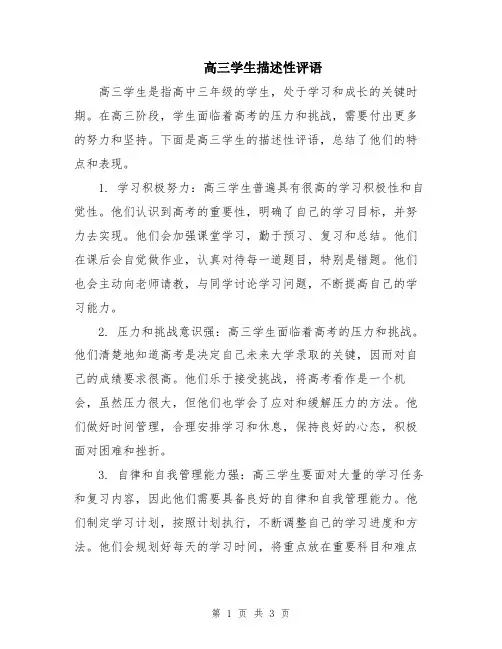 高三学生描述性评语

高三学生是指高中三年级的学生，处于学习和成长的关键时期。在高三阶段，学生面临着高考的压力和挑战，需要付出更多的努力和坚持。下面是高三学生的描述性评语，总结了他们的特点和表现。

1. 学习积极努力：高三学生普遍具有很高的学习积极性和自觉性。他们认识到高考的重要性，明确了自己的学习目标，并努力去实现。他们会加强课堂学习，勤于预习、复习和总结。他们在课后会自觉做作业，认真对待每一道题目，特别是错题。他们也会主动向老师请教，与同学讨论学习问题，不断提高自己的学习能力。

2. 压力和挑战意识强：高三学生面临着高考的压力和挑战。他们清楚地知道高考是决定自己未来大学录取的关键，因而对自己的成绩要求很高。他们乐于接受挑战，将高考看作是一个机会，虽然压力很大，但他们也学会了应对和缓解压力的方法。他们做好时间管理，合理安排学习和休息，保持良好的心态，积极面对困难和挫折。

3. 自律和自我管理能力强：高三学生要面对大量的学习任务和复习内容，因此他们需要具备良好的自律和自我管理能力。他们制定学习计划，按照计划执行，不断调整自己的学习进度和方法。他们会规划好每天的学习时间，将重点放在重要科目和难点

第 1 页 共 3 页